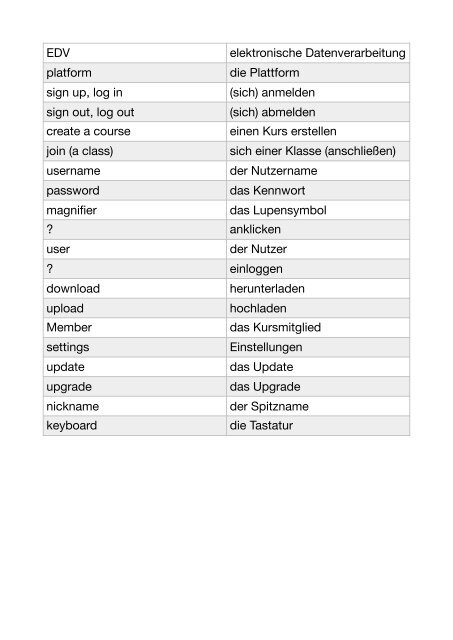 | EDV | elektronische Datenverarbeitung |
|---|---|
| platform | die Plattform |
| sign up, log in | (sich) anmelden |
| sign out, log out | (sich) abmelden |
| create a course | einen Kurs erstellen |
| join (a class) | sich einer Klasse (anschließen) |
| username | der Nutzername |
| password | das Kennwort |
| magnifier | das Lupensymbol |
| ? | anklicken |
| user | der Nutzer |
| ? | einloggen |
| download | herunterladen |
| upload | hochladen |
| Member | das Kursmitglied |
| settings | Einstellungen |
| update | das Update |
| upgrade | das Upgrade |
| nickname | der Spitzname |
| keyboard | die Tastatur |